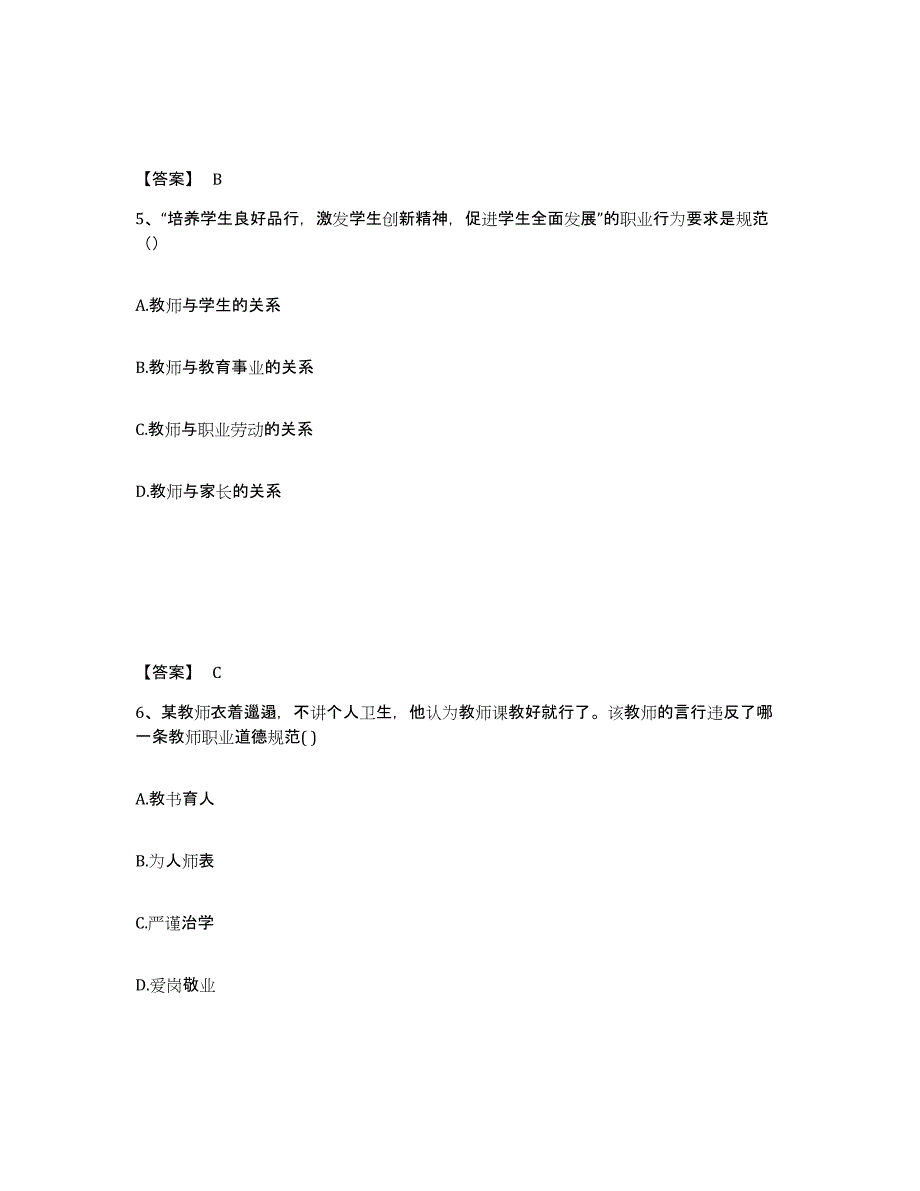 【答案】 B

5、“培养学生良好品行，激发学生创新精神，促进学生全面发展”的职业行为要求是规范（）

A.教师与学生的关系

B.教师与教育事业的关系

C.教师与职业劳动的关系

D.教师与家长的关系

【答案】 C

6、某教师衣着邋遢，不讲个人卫生，他认为教师课教好就行了。该教师的言行违反了哪一条教师职业道德规范( )

A.教书育人

B.为人师表

C.严谨治学

D.爱岗敬业